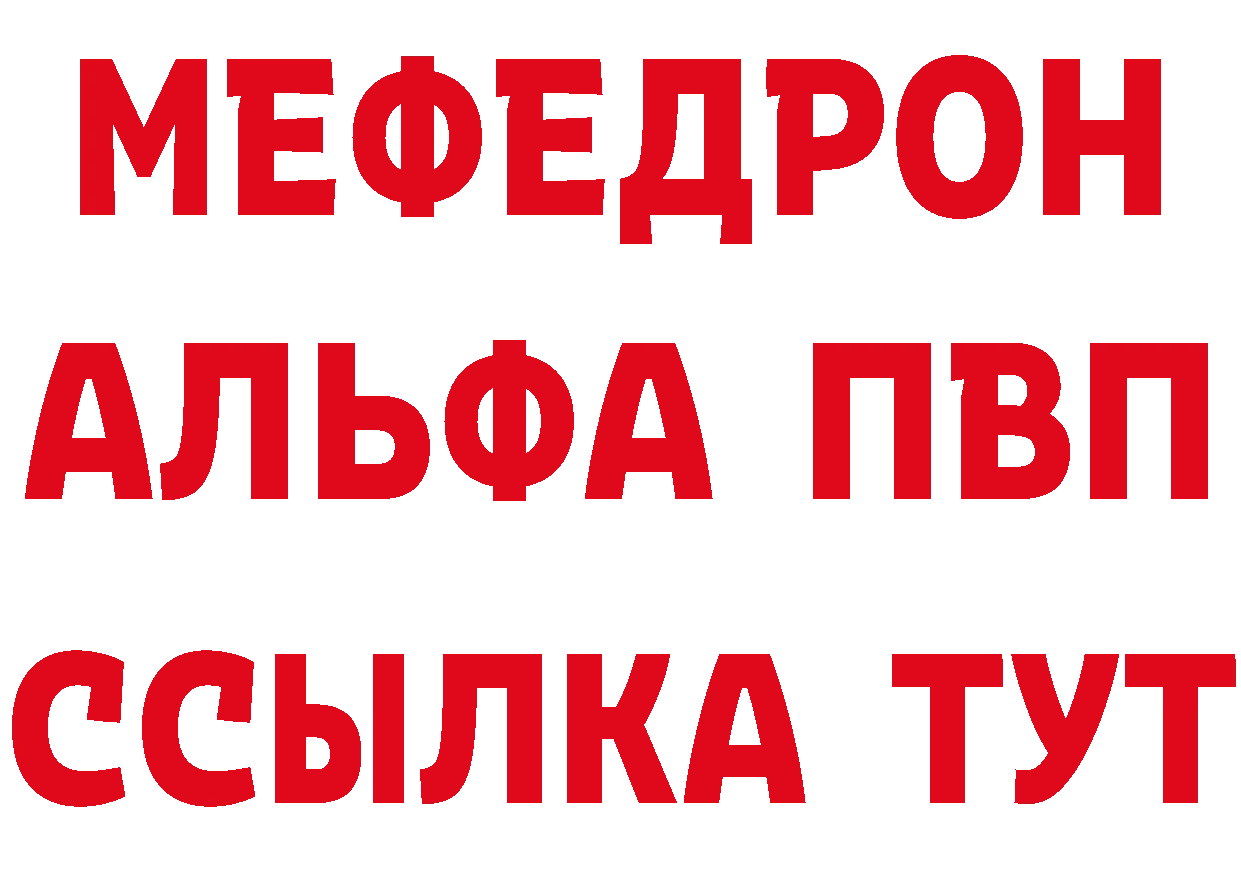 МЕФЕДРОН
АЛЬФА ПВП
ССЫЛКА ТУТ